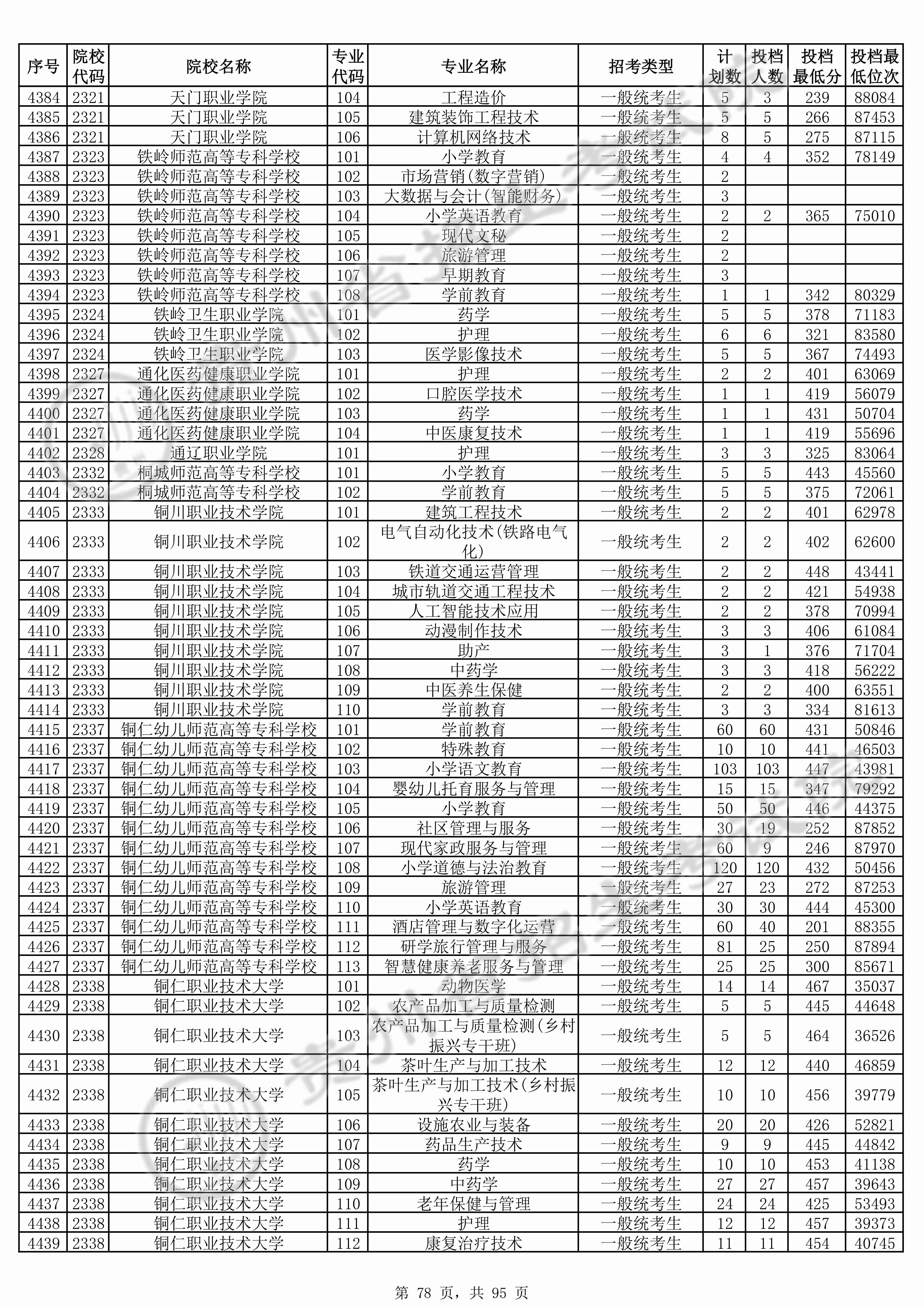 | 序号 | 院校代码 | 院校名称 | 专业代码 | 专业名称 | 招考类型 | 计划数 | 投档人数 | 投档最低分 | 投档最低位次 |
|---|---|---|---|---|---|---|---|---|---|
| 4384 | 2321 | 天门职业学院 | 104 | 工程造价 | 一般统考生 | 5 | 3 | 239 | 88084 |
| 4385 | 2321 | 天门职业学院 | 105 | 建筑装饰工程技术 | 一般统考生 | 5 | 5 | 266 | 87453 |
| 4386 | 2321 | 天门职业学院 | 106 | 计算机网络技术 | 一般统考生 | 8 | 5 | 275 | 87115 |
| 4387 | 2323 | 铁岭师范高等专科学校 | 101 | 小学教育 | 一般统考生 | 4 | 4 | 352 | 78149 |
| 4388 | 2323 | 铁岭师范高等专科学校 | 102 | 市场营销(数字营销) | 一般统考生 | 2 | | | |
| 4389 | 2323 | 铁岭师范高等专科学校 | 103 | 大数据与会计(智能财务) | 一般统考生 | 3 | | | |
| 4390 | 2323 | 铁岭师范高等专科学校 | 104 | 小学英语教育 | 一般统考生 | 2 | 2 | 365 | 75010 |
| 4391 | 2323 | 铁岭师范高等专科学校 | 105 | 现代文秘 | 一般统考生 | 2 | | | |
| 4392 | 2323 | 铁岭师范高等专科学校 | 106 | 旅游管理 | 一般统考生 | 2 | | | |
| 4393 | 2323 | 铁岭师范高等专科学校 | 107 | 早期教育 | 一般统考生 | 3 | | | |
| 4394 | 2323 | 铁岭师范高等专科学校 | 108 | 学前教育 | 一般统考生 | 1 | 1 | 342 | 80329 |
| 4395 | 2324 | 铁岭卫生职业学院 | 101 | 药学 | 一般统考生 | 5 | 5 | 378 | 71183 |
| 4396 | 2324 | 铁岭卫生职业学院 | 102 | 护理 | 一般统考生 | 6 | 6 | 321 | 83580 |
| 4397 | 2324 | 铁岭卫生职业学院 | 103 | 医学影像技术 | 一般统考生 | 5 | 5 | 367 | 74493 |
| 4398 | 2327 | 通化医药健康职业学院 | 101 | 护理 | 一般统考生 | 2 | 2 | 401 | 63069 |
| 4399 | 2327 | 通化医药健康职业学院 | 102 | 口腔医学技术 | 一般统考生 | 1 | 1 | 419 | 56079 |
| 4400 | 2327 | 通化医药健康职业学院 | 103 | 药学 | 一般统考生 | 1 | 1 | 431 | 50704 |
| 4401 | 2327 | 通化医药健康职业学院 | 104 | 中医康复技术 | 一般统考生 | 1 | 1 | 419 | 55696 |
| 4402 | 2328 | 通辽职业学院 | 101 | 护理 | 一般统考生 | 3 | 3 | 325 | 83064 |
| 4403 | 2332 | 桐城师范高等专科学校 | 101 | 小学教育 | 一般统考生 | 5 | 5 | 443 | 45560 |
| 4404 | 2332 | 桐城师范高等专科学校 | 102 | 学前教育 | 一般统考生 | 5 | 5 | 375 | 72061 |
| 4405 | 2333 | 铜川职业技术学院 | 101 | 建筑工程技术 | 一般统考生 | 2 | 2 | 401 | 62978 |
| 4406 | 2333 | 铜川职业技术学院 | 102 | 电气自动化技术(铁路电气化) | 一般统考生 | 2 | 2 | 402 | 62600 |
| 4407 | 2333 | 铜川职业技术学院 | 103 | 铁道交通运营管理 | 一般统考生 | 2 | 2 | 448 | 43441 |
| 4408 | 2333 | 铜川职业技术学院 | 104 | 城市轨道交通工程技术 | 一般统考生 | 2 | 2 | 421 | 54938 |
| 4409 | 2333 | 铜川职业技术学院 | 105 | 人工智能技术应用 | 一般统考生 | 2 | 2 | 378 | 70994 |
| 4410 | 2333 | 铜川职业技术学院 | 106 | 动漫制作技术 | 一般统考生 | 3 | 3 | 406 | 61084 |
| 4411 | 2333 | 铜川职业技术学院 | 107 | 助产 | 一般统考生 | 3 | 1 | 376 | 71704 |
| 4412 | 2333 | 铜川职业技术学院 | 108 | 中药学 | 一般统考生 | 3 | 3 | 418 | 56222 |
| 4413 | 2333 | 铜川职业技术学院 | 109 | 中医养生保健 | 一般统考生 | 2 | 2 | 400 | 63551 |
| 4414 | 2333 | 铜川职业技术学院 | 110 | 学前教育 | 一般统考生 | 3 | 3 | 334 | 81613 |
| 4415 | 2337 | 铜仁幼儿师范高等专科学校 | 101 | 学前教育 | 一般统考生 | 60 | 60 | 431 | 50846 |
| 4416 | 2337 | 铜仁幼儿师范高等专科学校 | 102 | 特殊教育 | 一般统考生 | 10 | 10 | 441 | 46503 |
| 4417 | 2337 | 铜仁幼儿师范高等专科学校 | 103 | 小学语文教育 | 一般统考生 | 103 | 103 | 447 | 43981 |
| 4418 | 2337 | 铜仁幼儿师范高等专科学校 | 104 | 婴幼儿托育服务与管理 | 一般统考生 | 15 | 15 | 347 | 79292 |
| 4419 | 2337 | 铜仁幼儿师范高等专科学校 | 105 | 小学教育 | 一般统考生 | 50 | 50 | 446 | 44375 |
| 4420 | 2337 | 铜仁幼儿师范高等专科学校 | 106 | 社区管理与服务 | 一般统考生 | 30 | 19 | 252 | 87852 |
| 4421 | 2337 | 铜仁幼儿师范高等专科学校 | 107 | 现代家政服务与管理 | 一般统考生 | 60 | 9 | 246 | 87970 |
| 4422 | 2337 | 铜仁幼儿师范高等专科学校 | 108 | 小学道德与法治教育 | 一般统考生 | 120 | 120 | 432 | 50456 |
| 4423 | 2337 | 铜仁幼儿师范高等专科学校 | 109 | 旅游管理 | 一般统考生 | 27 | 23 | 272 | 87253 |
| 4424 | 2337 | 铜仁幼儿师范高等专科学校 | 110 | 小学英语教育 | 一般统考生 | 30 | 30 | 444 | 45300 |
| 4425 | 2337 | 铜仁幼儿师范高等专科学校 | 111 | 酒店管理与数字化运营 | 一般统考生 | 60 | 40 | 201 | 88355 |
| 4426 | 2337 | 铜仁幼儿师范高等专科学校 | 112 | 研学旅行管理与服务 | 一般统考生 | 81 | 25 | 250 | 87894 |
| 4427 | 2337 | 铜仁幼儿师范高等专科学校 | 113 | 智慧健康养老服务与管理 | 一般统考生 | 25 | 25 | 300 | 85671 |
| 4428 | 2338 | 铜仁职业技术大学 | 101 | 动物医学 | 一般统考生 | 14 | 14 | 467 | 35037 |
| 4429 | 2338 | 铜仁职业技术大学 | 102 | 农产品加工与质量检测 | 一般统考生 | 5 | 5 | 445 | 44648 |
| 4430 | 2338 | 铜仁职业技术大学 | 103 | 农产品加工与质量检测(乡村振兴专干班) | 一般统考生 | 5 | 5 | 464 | 36526 |
| 4431 | 2338 | 铜仁职业技术大学 | 104 | 茶叶生产与加工技术 | 一般统考生 | 12 | 12 | 440 | 46859 |
| 4432 | 2338 | 铜仁职业技术大学 | 105 | 茶叶生产与加工技术(乡村振兴专干班) | 一般统考生 | 10 | 10 | 456 | 39779 |
| 4433 | 2338 | 铜仁职业技术大学 | 106 | 设施农业与装备 | 一般统考生 | 20 | 20 | 426 | 52821 |
| 4434 | 2338 | 铜仁职业技术大学 | 107 | 药品生产技术 | 一般统考生 | 9 | 9 | 445 | 44842 |
| 4435 | 2338 | 铜仁职业技术大学 | 108 | 药学 | 一般统考生 | 10 | 10 | 453 | 41138 |
| 4436 | 2338 | 铜仁职业技术大学 | 109 | 中药学 | 一般统考生 | 27 | 27 | 457 | 39643 |
| 4437 | 2338 | 铜仁职业技术大学 | 110 | 老年保健与管理 | 一般统考生 | 24 | 24 | 425 | 53493 |
| 4438 | 2338 | 铜仁职业技术大学 | 111 | 护理 | 一般统考生 | 12 | 12 | 457 | 39373 |
| 4439 | 2338 | 铜仁职业技术大学 | 112 | 康复治疗技术 | 一般统考生 | 11 | 11 | 454 | 40745 |

第 78 页，共 95 页